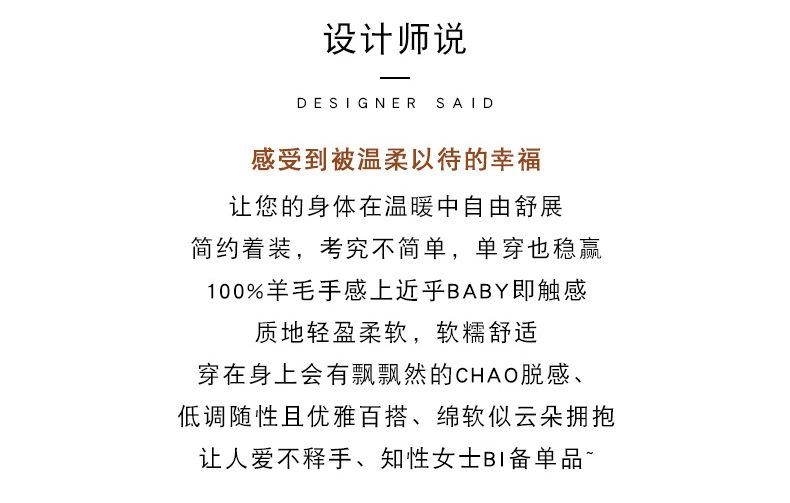 设计师说

DESIGNER SAID

感受到被温柔以待的幸福

让您的身体在温暖中自由舒展

简约着装，考究不简单，单穿也稳赢

100%羊毛手感上近乎BABY即触感

质地轻盈柔软，软糯舒适

穿在身上会有飘飘然的CHAO脱感、

低调随性且优雅百搭、绵软似云朵拥抱

让人爱不释手、知性女士BI备单品~